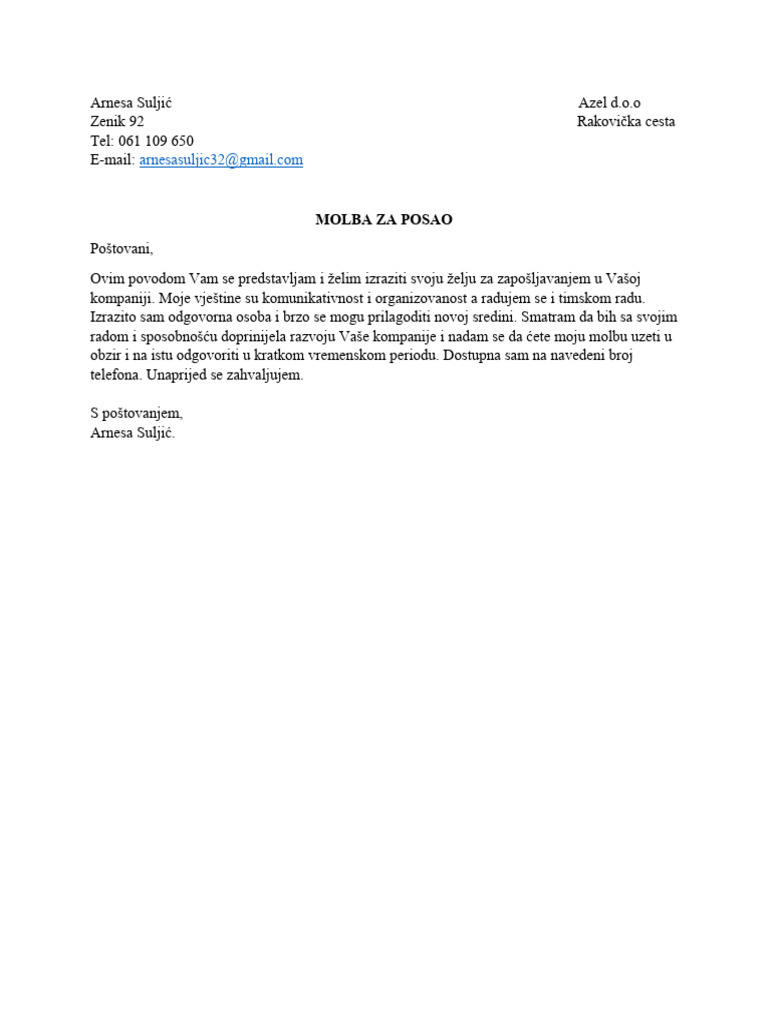 Arnesa Suljić
Zenik 92
Tel: 061 109 650
E-mail: arnesasuljic32@gmail.com

Azel d.o.o
Rakovička cesta

MOLBA ZA POSAO

Poštovani,

Ovim povodom Vam se predstavljam i želim izraziti svoju želju za zapošljavanjem u Vašoj kompaniji. Moje vještine su komunikativnost i organizovanost a radujem se i timskom radu. Izrazito sam odgovorna osoba i brzo se mogu prilagoditi novoj sredini. Smatram da bih sa svojim radom i sposobnošću doprinijela razvoju Vaše kompanije i nadam se da ćete moju molbu uzeti u obzir i na istu odgovoriti u kratkom vremenskom periodu. Dostupna sam na navedeni broj telefona. Unaprijed se zahvaljujem.

S poštovanjem,
Arnesa Suljić.